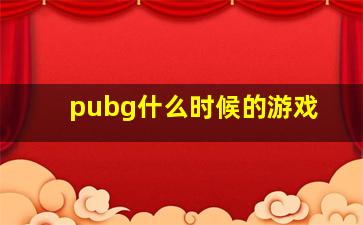 pubg什么时候的游戏